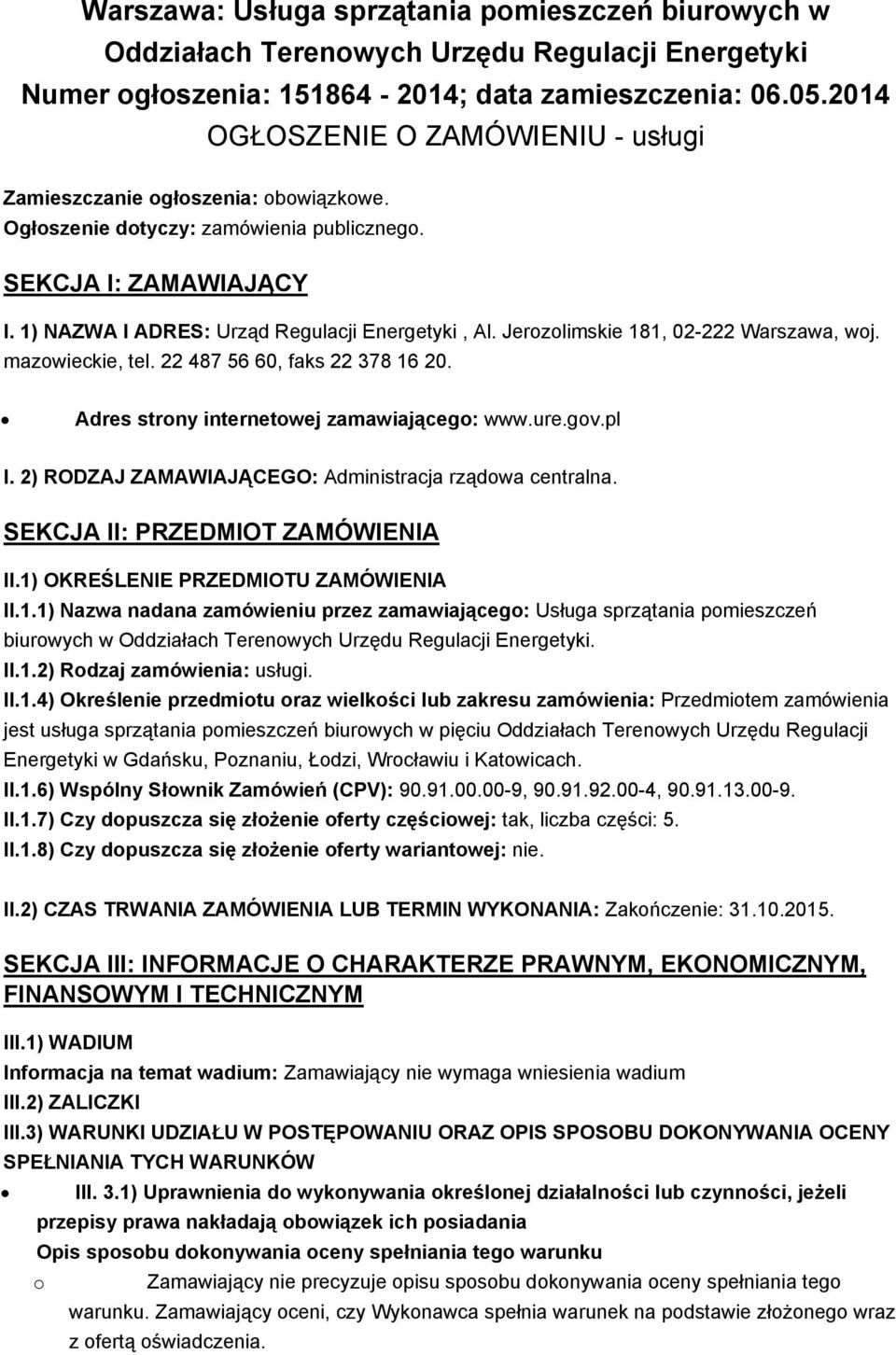 Warszawa: Usługa sprzątania pomieszczeń biurowych w Oddziałach Terenowych Urzędu Regulacji Energetyki
Numer ogłoszenia: 151864 - 2014; data zamieszczenia: 06.05.2014
OGŁOSZENIE O ZAMÓWIENIU - usługi

Zamieszczanie ogłoszenia: obowiązkowe.
Ogłoszenie dotyczy: zamówienia publicznego.

SEKCJA I: ZAMAWIAJĄCY

I. 1) NAZWA I ADRES: Urząd Regulacji Energetyki , Al. Jerozolimskie 181, 02-222 Warszawa, woj. mazowieckie, tel. 22 487 56 60, faks 22 378 16 20.

• Adres strony internetowej zamawiającego: www.ure.gov.pl

I. 2) RODZAJ ZAMAWIAJĄCEGO: Administracja rządowa centralna.

SEKCJA II: PRZEDMIOT ZAMÓWIENIA

II.1) OKREŚLENIE PRZEDMIOTU ZAMÓWIENIA
II.1.1) Nazwa nadana zamówieniu przez zamawiającego: Usługa sprzątania pomieszczeń biurowych w Oddziałach Terenowych Urzędu Regulacji Energetyki.
II.1.2) Rodzaj zamówienia: usługi.
II.1.4) Określenie przedmiotu oraz wielkości lub zakresu zamówienia: Przedmiotem zamówienia jest usługa sprzątania pomieszczeń biurowych w pięciu Oddziałach Terenowych Urzędu Regulacji Energetyki w Gdańsku, Poznaniu, Łodzi, Wrocławiu i Katowicach.
II.1.6) Wspólny Słownik Zamówień (CPV): 90.91.00.00-9, 90.91.92.00-4, 90.91.13.00-9.
II.1.7) Czy dopuszcza się złożenie oferty częściowej: tak, liczba części: 5.
II.1.8) Czy dopuszcza się złożenie oferty wariantowej: nie.

II.2) CZAS TRWANIA ZAMÓWIENIA LUB TERMIN WYKONANIA: Zakończenie: 31.10.2015.

SEKCJA III: INFORMACJE O CHARAKTERZE PRAWNYM, EKONOMICZNYM, FINANSOWYM I TECHNICZNYM

III.1) WADIUM
Informacja na temat wadium: Zamawiający nie wymaga wniesienia wadium
III.2) ZALICZKI
III.3) WARUNKI UDZIAŁU W POSTĘPOWANIU ORAZ OPIS SPOSOBU DOKONYWANIA OCENY SPEŁNIANIA TYCH WARUNKÓW
• III. 3.1) Uprawnienia do wykonywania określonej działalności lub czynności, jeżeli przepisy prawa nakładają obowiązek ich posiadania
Opis sposobu dokonywania oceny spełniania tego warunku
o Zamawiający nie precyzuje opisu sposobu dokonywania oceny spełniania tego warunku. Zamawiający oceni, czy Wykonawca spełnia warunek na podstawie złożonego wraz z ofertą oświadczenia.